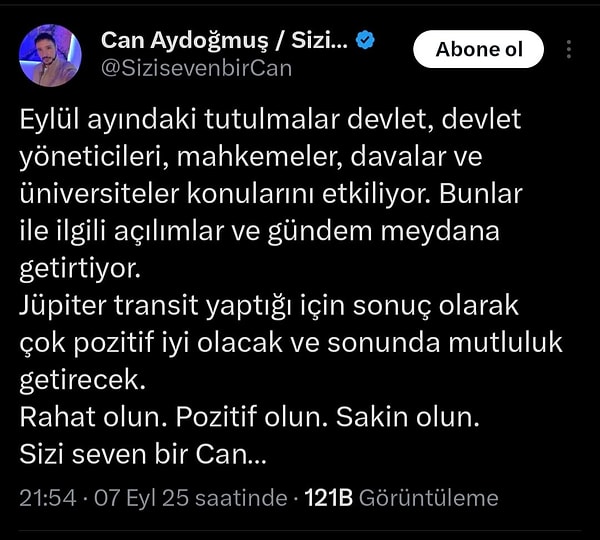 Can Aydoğmuş / Sizi...
@SizisevenbirCan

Abone ol

Eylül ayındaki tutulmalar devlet, devlet yöneticileri, mahkemeler, davalar ve üniversiteler konularını etkiliyor. Bunlar ile ilgili açılımlar ve gündem meydana getirtiyor.
Jüpiter transit yaptığı için sonuç olarak çok pozitif iyi olacak ve sonunda mutluluk getirecek.
Rahat olun. Pozitif olun. Sakin olun.
Sizi seven bir Can...

21:54 · 07 Eyl 25 saatinde · 121B Görüntüleme